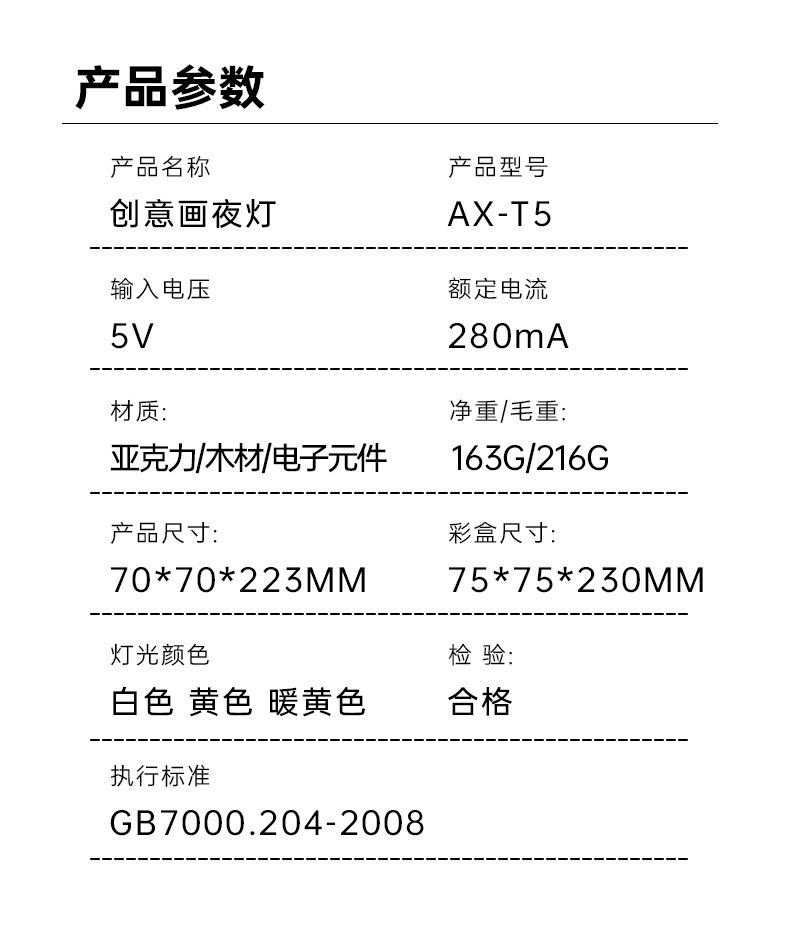 产品参数

产品名称
创意画夜灯

产品型号
AX-T5

输入电压
5V

额定电流
280mA

材质:
亚克力/木材/电子元件

净重/毛重:
163G/216G

产品尺寸:
70*70*223MM

彩盒尺寸:
75*75*230MM

灯光颜色
白色 黄色 暖黄色

检 验:
合格

执行标准
GB7000.204-2008